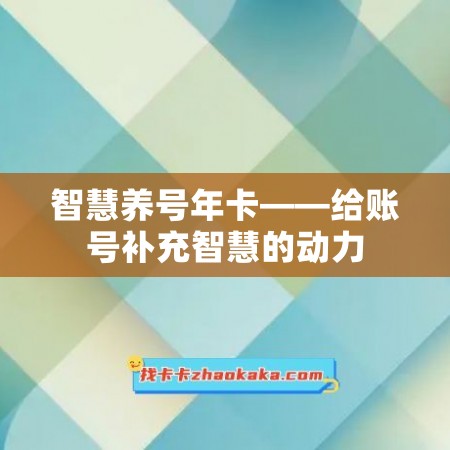 智慧养号年卡——给账号补充智慧的动力

找卡卡zhaokaka.com